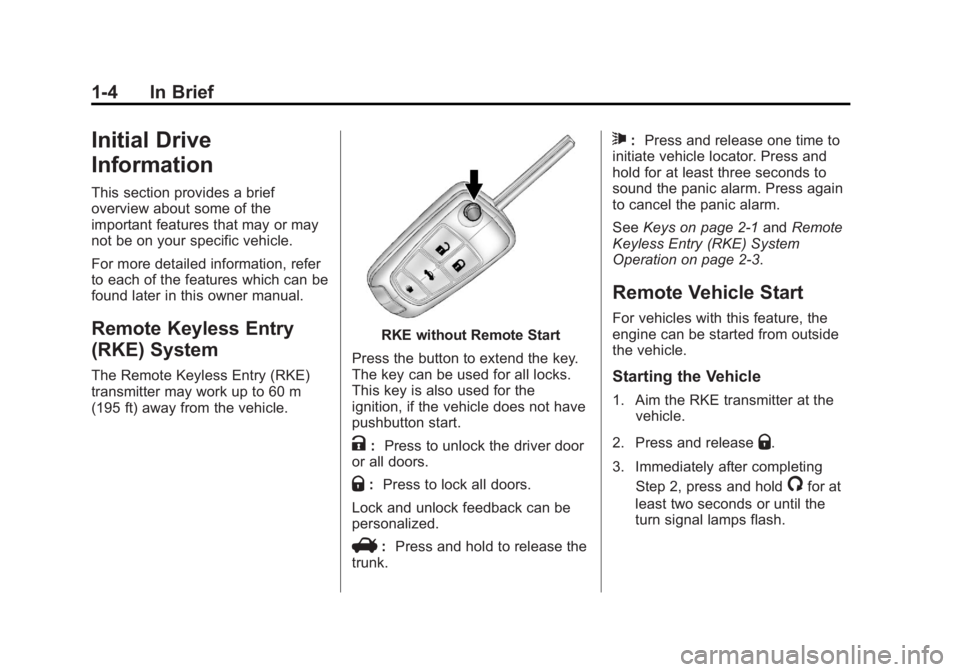 1-4 In Brief

Initial Drive Information

This section provides a brief overview about some of the important features that may or may not be on your specific vehicle.

For more detailed information, refer to each of the features which can be found later in this owner manual.

Remote Keyless Entry (RKE) System

The Remote Keyless Entry (RKE) transmitter may work up to 60 m (195 ft) away from the vehicle.

RKE without Remote Start

Press the button to extend the key. The key can be used for all locks. This key is also used for the ignition, if the vehicle does not have pushbutton start.

: Press to unlock the driver door or all doors.

: Press to lock all doors.

Lock and unlock feedback can be personalized.

: Press and hold to release the trunk.

: Press and release one time to initiate vehicle locator. Press and hold for at least three seconds to sound the panic alarm. Press again to cancel the panic alarm.

See Keys on page 2-1 and Remote Keyless Entry (RKE) System Operation on page 2-3.

Remote Vehicle Start

For vehicles with this feature, the engine can be started from outside the vehicle.

Starting the Vehicle

1. Aim the RKE transmitter at the vehicle.

2. Press and release .

3. Immediately after completing Step 2, press and hold for at least two seconds or until the turn signal lamps flash.

carmanualsonline.info